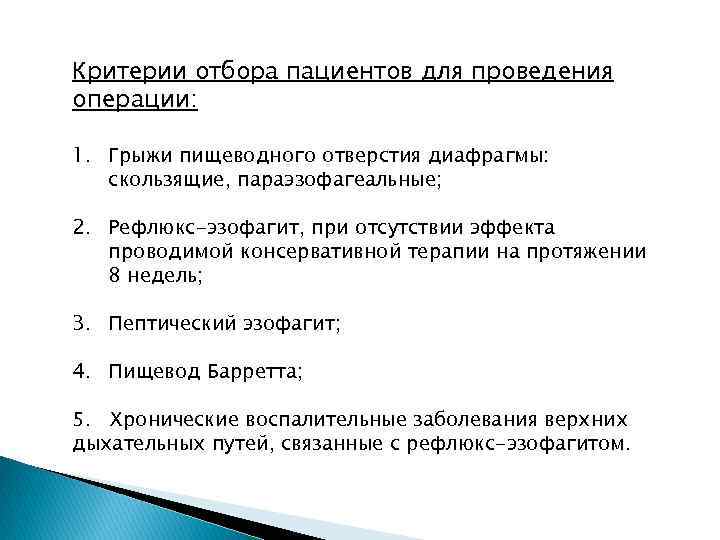 Критерии отбора пациентов для проведения операции:

1. Грыжи пищеводного отверстия диафрагмы: скользящие, параэзофагеальные;

2. Рефлюкс-эзофагит, при отсутствии эффекта проводимой консервативной терапии на протяжении 8 недель;

3. Пептический эзофагит;

4. Пищевод Барретта;

5. Хронические воспалительные заболевания верхних дыхательных путей, связанные с рефлюкс-эзофагитом.